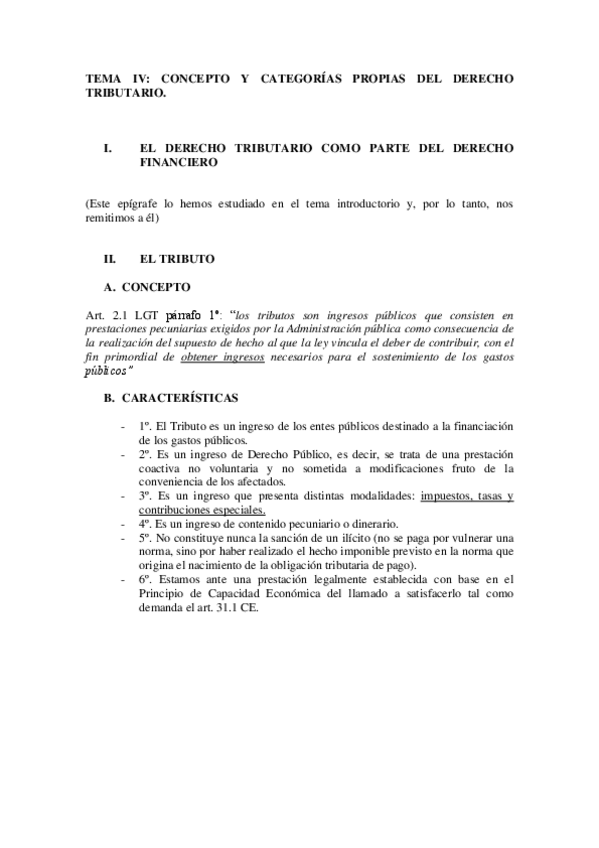 TEMA IV: CONCEPTO Y CATEGORÍAS PROPIAS DEL DERECHO TRIBUTARIO.

I. EL DERECHO TRIBUTARIO COMO PARTE DEL DERECHO FINANCIERO

(Este epígrafe lo hemos estudiado en el tema introductorio y, por lo tanto, nos remitimos a él)

II. EL TRIBUTO

A. CONCEPTO

Art. 2.1 LGT párrafo 1º: "los tributos son ingresos públicos que consisten en prestaciones pecuniarias exigidos por la Administración pública como consecuencia de la realización del supuesto de hecho al que la ley vincula el deber de contribuir, con el fin primordial de obtener ingresos necesarios para el sostenimiento de los gastos públicos"

B. CARACTERÍSTICAS

- 1º. El Tributo es un ingreso de los entes públicos destinado a la financiación de los gastos públicos.
- 2º. Es un ingreso de Derecho Público, es decir, se trata de una prestación coactiva no voluntaria y no sometida a modificaciones fruto de la conveniencia de los afectados.
- 3º. Es un ingreso que presenta distintas modalidades: impuestos, tasas y contribuciones especiales.
- 4º. Es un ingreso de contenido pecuniario o dinerario.
- 5º. No constituye nunca la sanción de un ilícito (no se paga por vulnerar una norma, sino por haber realizado el hecho imponible previsto en la norma que origina el nacimiento de la obligación tributaria de pago).
- 6º. Estamos ante una prestación legalmente establecida con base en el Principio de Capacidad Económica del llamado a satisfacerlo tal como demanda el art. 31.1 CE.